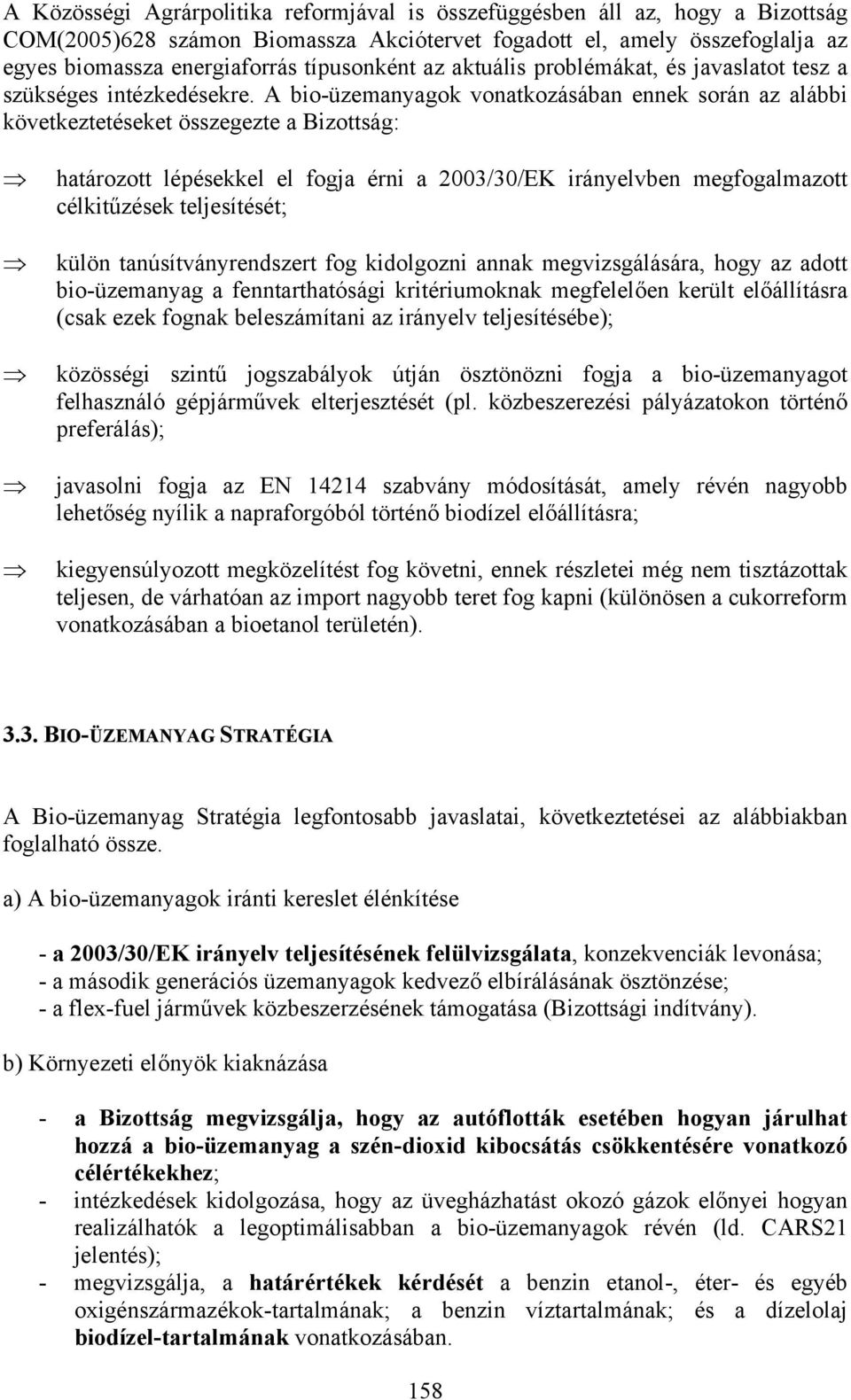 A Közösségi Agrárpolitika reformjával is összefüggésben áll az, hogy a Bizottság COM(2005)628 számon Biomassza Akciótervet fogadott el, amely összefoglalja az egyes biomassza energiaforrás típusonként az aktuális problémákat, és javaslatot tesz a szükséges intézkedésekre. A bio-üzemanyagok vonatkozásában ennek során az alábbi következtetéseket összegezte a Bizottság:

⇒ határozott lépésekkel el fogja érni a 2003/30/EK irányelvben megfogalmazott célkitűzések teljesítését;

⇒ külön tanúsítványrendszert fog kidolgozni annak megvizsgálására, hogy az adott bio-üzemanyag a fenntarthatósági kritériumoknak megfelelően került előállításra (csak ezek fognak beleszámítani az irányelv teljesítésébe);

⇒ közösségi szintű jogszabályok útján ösztönözni fogja a bio-üzemanyagot felhasználó gépjárművek elterjesztését (pl. közbeszerezési pályázatokon történő preferálás);

⇒ javasolni fogja az EN 14214 szabvány módosítását, amely révén nagyobb lehetőség nyílik a napraforgóból történő biodízel előállításra;

⇒ kiegyensúlyozott megközelítést fog követni, ennek részletei még nem tisztázottak teljesen, de várhatóan az import nagyobb teret fog kapni (különösen a cukorreform vonatkozásában a bioetanol területén).

3.3. BIO-ÜZEMANYAG STRATÉGIA

A Bio-üzemanyag Stratégia legfontosabb javaslatai, következtetései az alábbiakban foglalható össze.

a) A bio-üzemanyagok iránti kereslet élénkítése

- a 2003/30/EK irányelv teljesítésének felülvizsgálata, konzekvenciák levonása;
- a második generációs üzemanyagok kedvező elbírálásának ösztönzése;
- a flex-fuel járművek közbeszerzésének támogatása (Bizottsági indítvány).

b) Környezeti előnyök kiaknázása

- a Bizottság megvizsgálja, hogy az autóflották esetében hogyan járulhat hozzá a bio-üzemanyag a szén-dioxid kibocsátás csökkentésére vonatkozó célértékekhez;
- intézkedések kidolgozása, hogy az üvegházhatást okozó gázok előnyei hogyan realizálhatók a legoptimálisabban a bio-üzemanyagok révén (ld. CARS21 jelentés);
- megvizsgálja, a határértékek kérdését a benzin etanol-, éter- és egyéb oxigénszármazékok-tartalmának; a benzin víztartalmának; és a dízelolaj biodízel-tartalmának vonatkozásában.

158